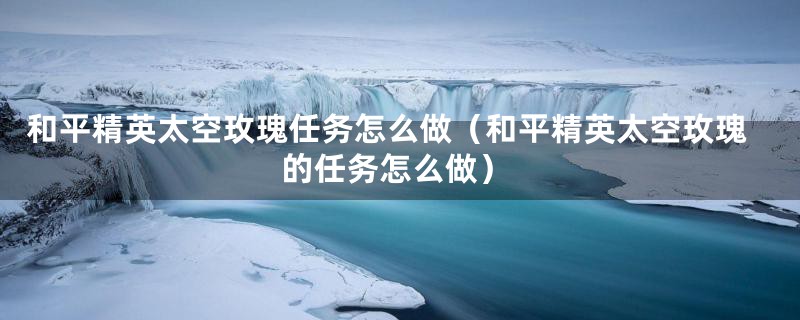 和平精英太空玫瑰任务怎么做（和平精英太空玫瑰的任务怎么做）